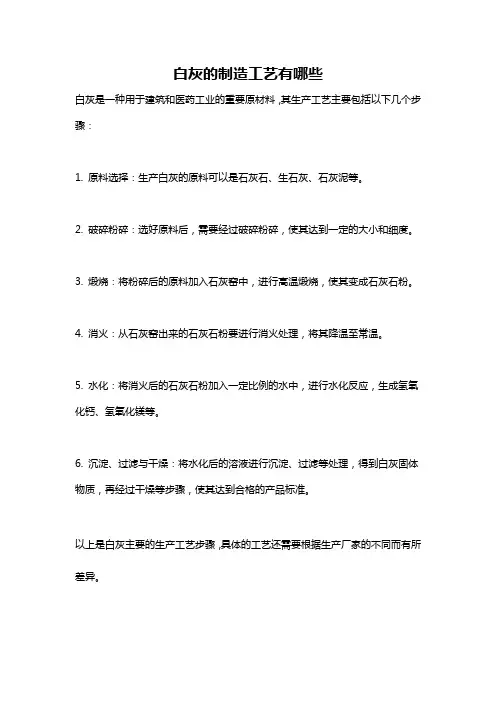 白灰的制造工艺有哪些

白灰是一种用于建筑和医药工业的重要原材料，其生产工艺主要包括以下几个步骤：

1. 原料选择：生产白灰的原料可以是石灰石、生石灰、石灰泥等。

2. 破碎粉碎：选好原料后，需要经过破碎粉碎，使其达到一定的大小和细度。

3. 煅烧：将粉碎后的原料加入石灰窑中，进行高温煅烧，使其变成石灰石粉。

4. 消火：从石灰窑出来的石灰石粉要进行消火处理，将其降温至常温。

5. 水化：将消火后的石灰石粉加入一定比例的水中，进行水化反应，生成氢氧化钙、氢氧化镁等。

6. 沉淀、过滤与干燥：将水化后的溶液进行沉淀、过滤等处理，得到白灰固体物质，再经过干燥等步骤，使其达到合格的产品标准。

以上是白灰主要的生产工艺步骤，具体的工艺还需要根据生产厂家的不同而有所差异。